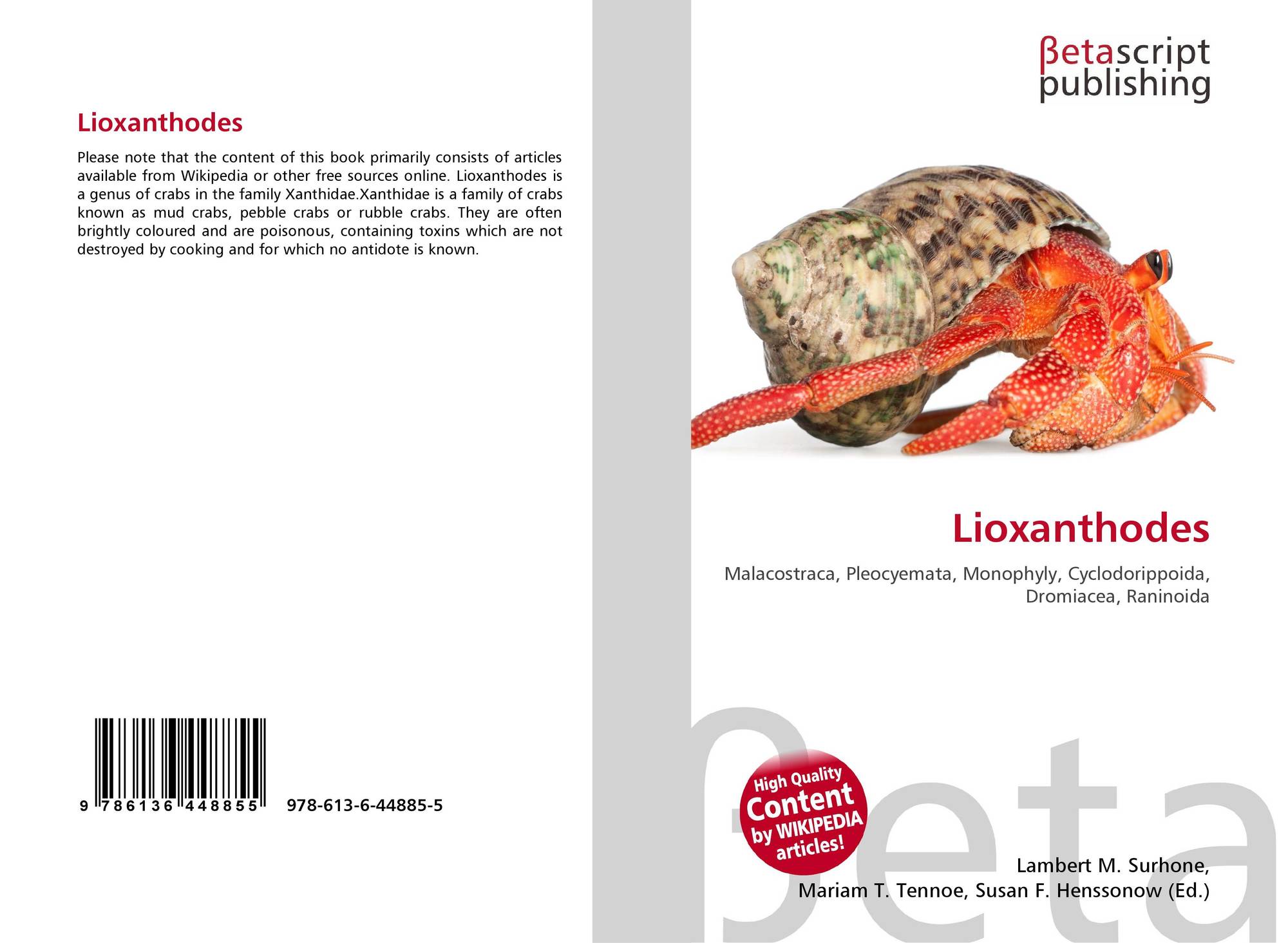 Lioxanthodes

Please note that the content of this book primarily consists of articles available from Wikipedia or other free sources online. Lioxanthodes is a genus of crabs in the family Xanthidae.Xanthidae is a family of crabs known as mud crabs, pebble crabs or rubble crabs. They are often brightly coloured and are poisonous, containing toxins which are not destroyed by cooking and for which no antidote is known.

9 786136 448855 978-613-6-44885-5

βetascript
publishing

Lioxanthodes

Malacostraca, Pleocyemata, Monophyly, Cyclodorippoida, Dromiacea, Raninoida

High Quality
Content
by WIKIPEDIA
articles!

Lambert M. Surhone,
Mariam T. Tennoe, Susan F. Henssonow (Ed.)

βeta